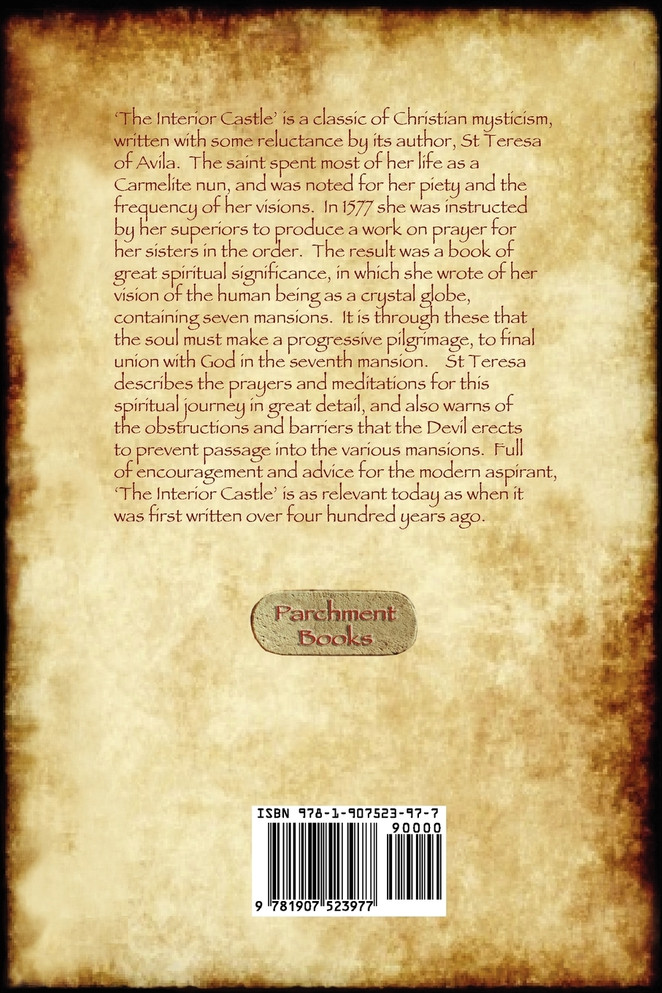 'The Interior Castle' is a classic of Christian mysticism, written with some reluctance by its author, St Teresa of Avila. The saint spent most of her life as a Carmelite nun, and was noted for her piety and the frequency of her visions. In 1577 she was instructed by her superiors to produce a work on prayer for her sisters in the order. The result was a book of great spiritual significance, in which she wrote of her vision of the human being as a crystal globe, containing seven mansions. It is through these that the soul must make a progressive pilgrimage, to final union with God in the seventh mansion. St Teresa describes the prayers and meditations for this spiritual journey in great detail, and also warns of the obstructions and barriers that the Devil erects to prevent passage into the various mansions. Full of encouragement and advice for the modern aspirant, 'The Interior Castle' is as relevant today as when it was first written over four hundred years ago.

Parchment Books

ISBN 978-1-907523-97-7
90000
9 781907 523977